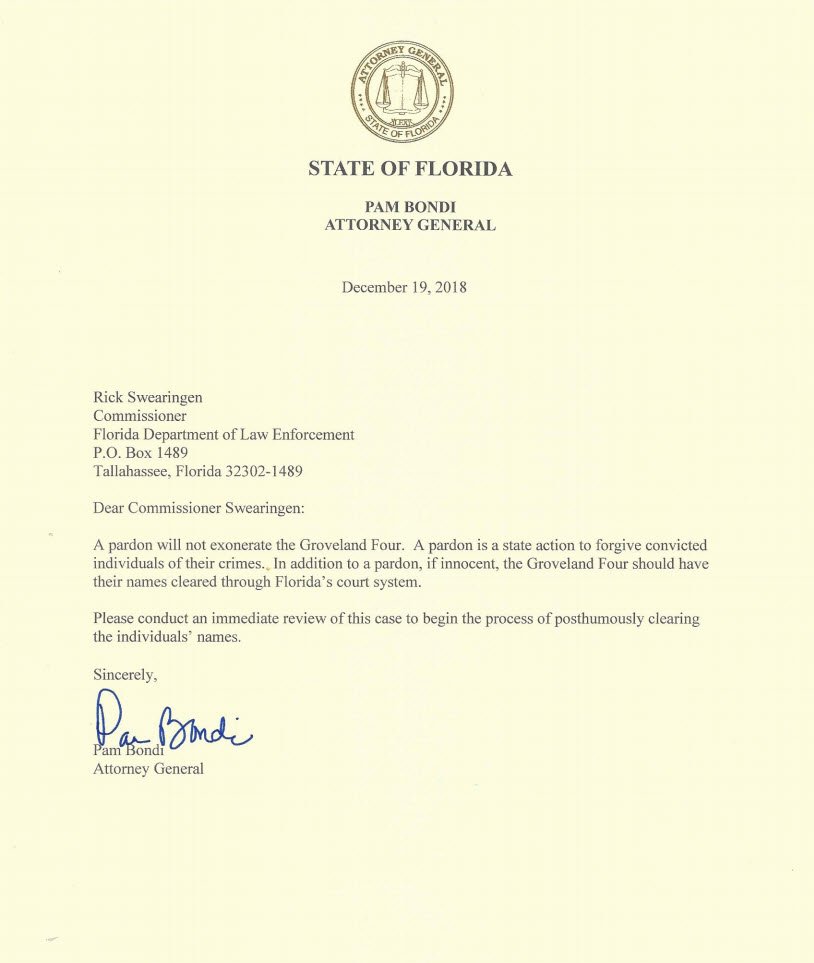 ATTORNEY GENERAL
STATE OF FLORIDA

STATE OF FLORIDA

PAM BONDI
ATTORNEY GENERAL

December 19, 2018

Rick Swearingen
Commissioner
Florida Department of Law Enforcement
P.O. Box 1489
Tallahassee, Florida 32302-1489

Dear Commissioner Swearingen:

A pardon will not exonerate the Groveland Four. A pardon is a state action to forgive convicted individuals of their crimes. In addition to a pardon, if innocent, the Groveland Four should have their names cleared through Florida's court system.

Please conduct an immediate review of this case to begin the process of posthumously clearing the individuals' names.

Sincerely,

Pam Bondi

Pam Bondi
Attorney General